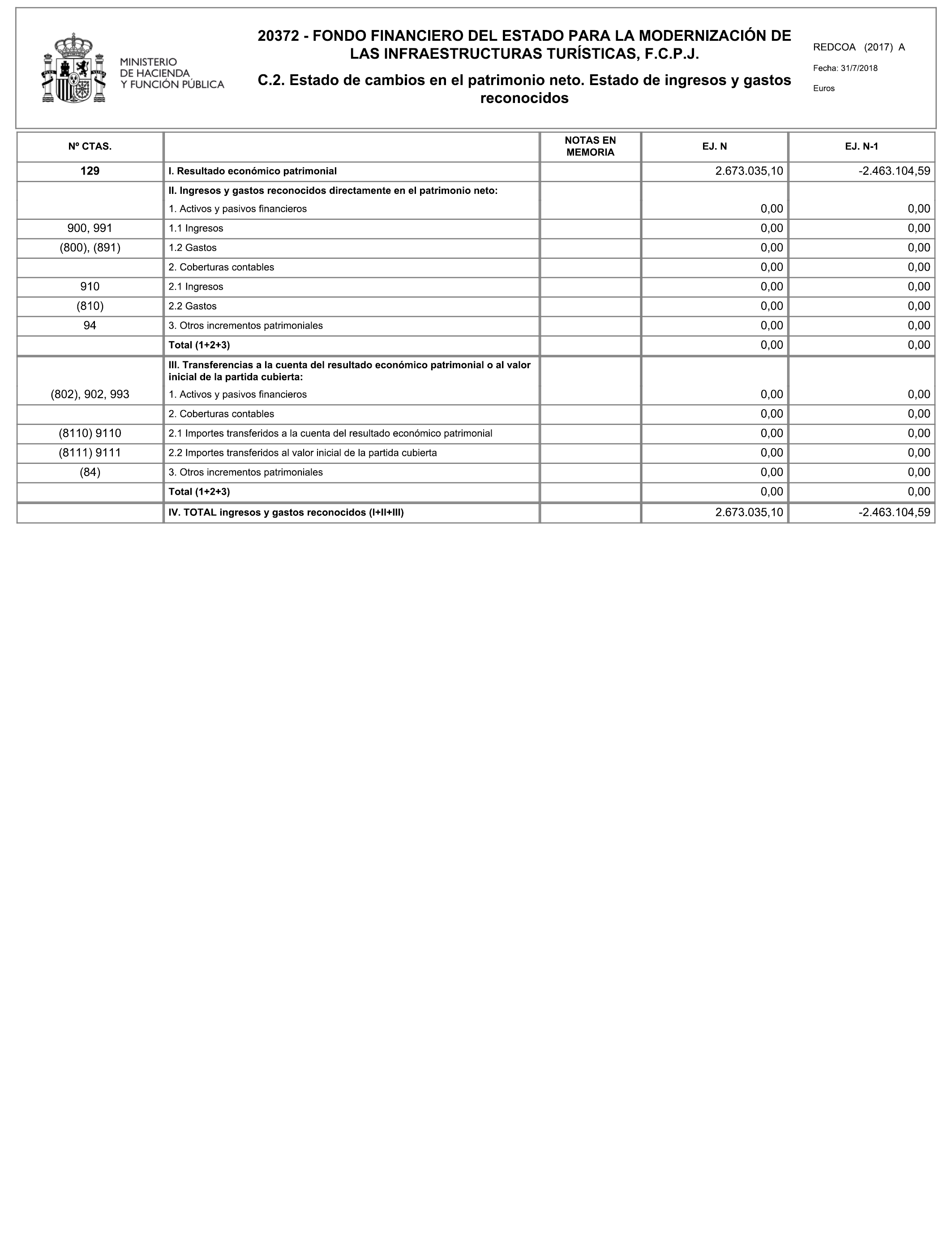 MINISTERIO
DE HACIENDA
Y FUNCIÓN PÚBLICA

20372 - FONDO FINANCIERO DEL ESTADO PARA LA MODERNIZACIÓN DE LAS INFRAESTRUCTURAS TURÍSTICAS, F.C.P.J.

C.2. Estado de cambios en el patrimonio neto. Estado de ingresos y gastos reconocidos

REDCOA (2017) A

Fecha: 31/7/2018

Euros

| Nº CTAS. | | NOTAS EN MEMORIA | EJ. N | EJ. N-1 |
|---|---|---|---|---|
| 129 | I. Resultado económico patrimonial | | 2.673.035,10 | -2.463.104,59 |
| | II. Ingresos y gastos reconocidos directamente en el patrimonio neto: | | | |
| | 1. Activos y pasivos financieros | | 0,00 | 0,00 |
| 900, 991 | 1.1 Ingresos | | 0,00 | 0,00 |
| (800), (891) | 1.2 Gastos | | 0,00 | 0,00 |
| | 2. Coberturas contables | | 0,00 | 0,00 |
| 910 | 2.1 Ingresos | | 0,00 | 0,00 |
| (810) | 2.2 Gastos | | 0,00 | 0,00 |
| 94 | 3. Otros incrementos patrimoniales | | 0,00 | 0,00 |
| | Total (1+2+3) | | 0,00 | 0,00 |
| | III. Transferencias a la cuenta del resultado económico patrimonial o al valor inicial de la partida cubierta: | | | |
| (802), 902, 993 | 1. Activos y pasivos financieros | | 0,00 | 0,00 |
| | 2. Coberturas contables | | 0,00 | 0,00 |
| (8110) 9110 | 2.1 Importes transferidos a la cuenta del resultado económico patrimonial | | 0,00 | 0,00 |
| (8111) 9111 | 2.2 Importes transferidos al valor inicial de la partida cubierta | | 0,00 | 0,00 |
| (84) | 3. Otros incrementos patrimoniales | | 0,00 | 0,00 |
| | Total (1+2+3) | | 0,00 | 0,00 |
| | IV. TOTAL ingresos y gastos reconocidos (I+II+III) | | 2.673.035,10 | -2.463.104,59 |